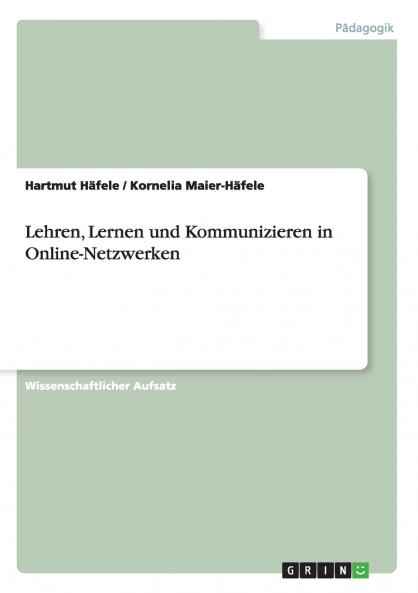 Pädagogik

Hartmut Häfele / Kornelia Maier-Häfele

Lehren, Lernen und Kommunizieren in Online-Netzwerken

Wissenschaftlicher Aufsatz

GRIN